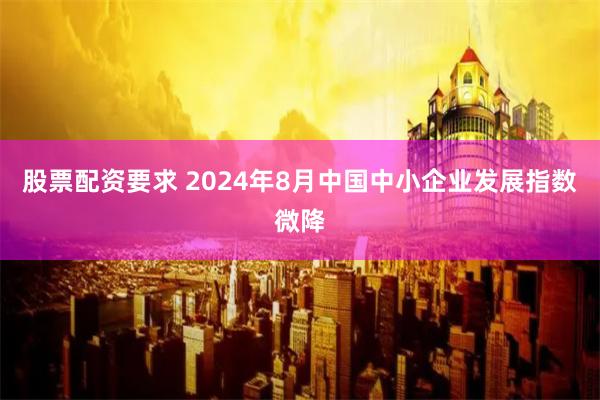 股票配资要求 2024年8月中国中小企业发展指数微降